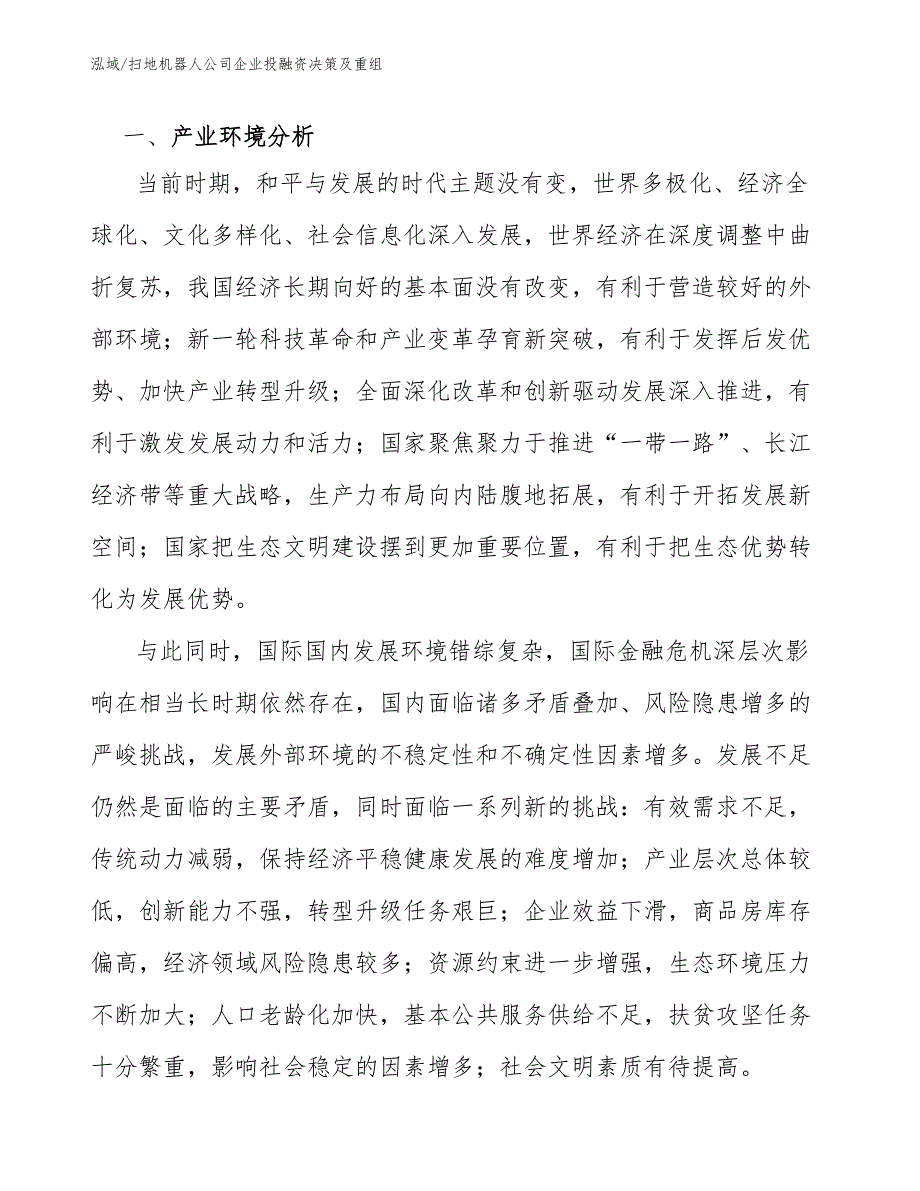 泓域/扫地机器人公司企业投融资决策及重组

一、产业环境分析

当前时期，和平与发展的时代主题没有变，世界多极化、经济全球化、文化多样化、社会信息化深入发展，世界经济在深度调整中曲折复苏，我国经济长期向好的基本面没有改变，有利于营造较好的外部环境；新一轮科技革命和产业变革孕育新突破，有利于发挥后发优势、加快产业转型升级；全面深化改革和创新驱动发展深入推进，有利于激发发展动力和活力；国家聚焦聚力于推进“一带一路”、长江经济带等重大战略，生产力布局向内陆腹地拓展，有利于开拓发展新空间；国家把生态文明建设摆到更加重要位置，有利于把生态优势转化为发展优势。

与此同时，国际国内发展环境错综复杂，国际金融危机深层次影响在相当长时期依然存在，国内面临诸多矛盾叠加、风险隐患增多的严峻挑战，发展外部环境的不稳定性和不确定性因素增多。发展不足仍然是面临的主要矛盾，同时面临一系列新的挑战：有效需求不足，传统动力减弱，保持经济平稳健康发展的难度增加；产业层次总体较低，创新能力不强，转型升级任务艰巨；企业效益下滑，商品房库存偏高，经济领域风险隐患较多；资源约束进一步增强，生态环境压力不断加大；人口老龄化加快，基本公共服务供给不足，扶贫攻坚任务十分繁重，影响社会稳定的因素增多；社会文明素质有待提高。